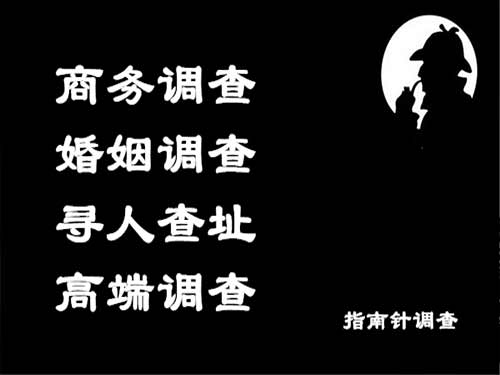 商务调查
婚姻调查
寻人查址
高端调查

指南针调查